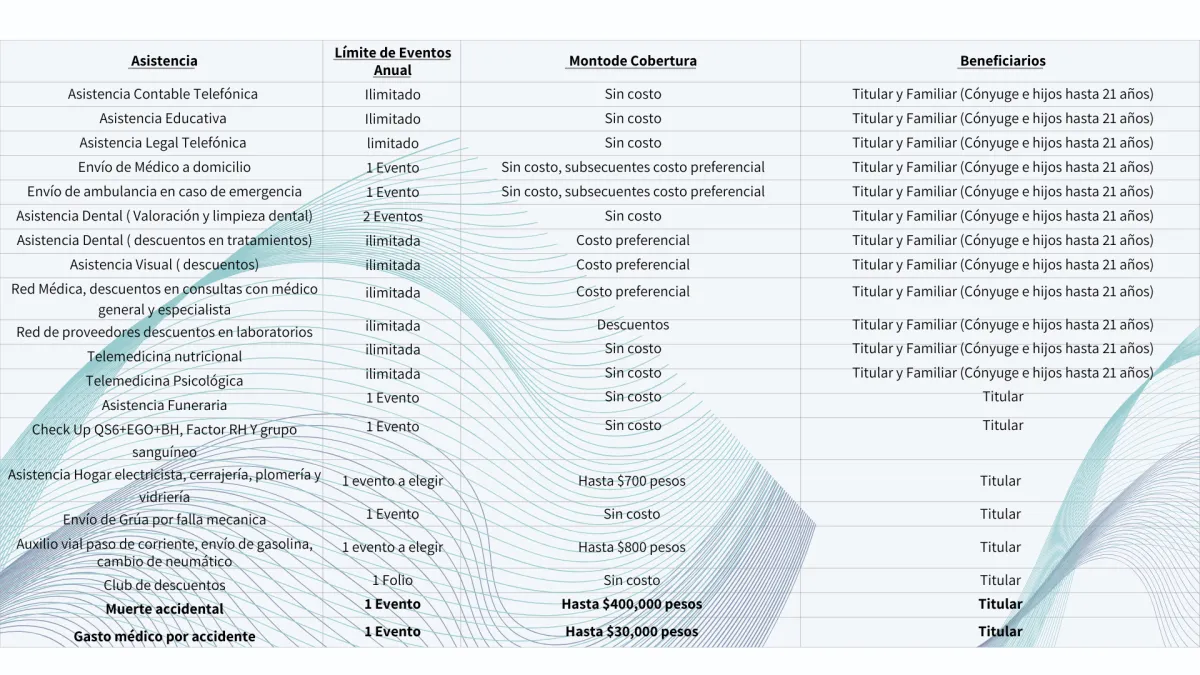 | Asistencia | Límite de Eventos Anual | Montode Cobertura | Beneficiarios |
|---|---|---|---|
| Asistencia Contable Telefónica | Ilimitado | Sin costo | Titular y Familiar (Cónyuge e hijos hasta 21 años) |
| Asistencia Educativa | Ilimitado | Sin costo | Titular y Familiar (Cónyuge e hijos hasta 21 años) |
| Asistencia Legal Telefónica | limitado | Sin costo | Titular y Familiar (Cónyuge e hijos hasta 21 años) |
| Envío de Médico a domicilio | 1 Evento | Sin costo, subsecuentes costo preferencial | Titular y Familiar (Cónyuge e hijos hasta 21 años) |
| Envío de ambulancia en caso de emergencia | 1 Evento | Sin costo, subsecuentes costo preferencial | Titular y Familiar (Cónyuge e hijos hasta 21 años) |
| Asistencia Dental ( Valoración y limpieza dental) | 2 Eventos | Sin costo | Titular y Familiar (Cónyuge e hijos hasta 21 años) |
| Asistencia Dental ( descuentos en tratamientos) | ilimitada | Costo preferencial | Titular y Familiar (Cónyuge e hijos hasta 21 años) |
| Asistencia Visual ( descuentos) | ilimitada | Costo preferencial | Titular y Familiar (Cónyuge e hijos hasta 21 años) |
| Red Médica, descuentos en consultas con médico general y especialista | ilimitada | Costo preferencial | Titular y Familiar (Cónyuge e hijos hasta 21 años) |
| Red de proveedores descuentos en laboratorios | ilimitada | Descuentos | Titular y Familiar (Cónyuge e hijos hasta 21 años) |
| Telemedicina nutricional | ilimitada | Sin costo | Titular y Familiar (Cónyuge e hijos hasta 21 años) |
| Telemedicina Psicológica | ilimitada | Sin costo | Titular y Familiar (Cónyuge e hijos hasta 21 años) |
| Asistencia Funeraria | 1 Evento | Sin costo | Titular |
| Check Up QS6+EGO+BH, Factor RH Y grupo sanguíneo | 1 Evento | Sin costo | Titular |
| Asistencia Hogar electricista, cerrajería, plomería y vidriería | 1 evento a elegir | Hasta $700 pesos | Titular |
| Envío de Grúa por falla mecanica | 1 Evento | Sin costo | Titular |
| Auxilio vial paso de corriente, envío de gasolina, cambio de neumático | 1 evento a elegir | Hasta $800 pesos | Titular |
| Club de descuentos | 1 Folio | Sin costo | Titular |
| Muerte accidental | 1 Evento | Hasta $400,000 pesos | Titular |
| Gasto médico por accidente | 1 Evento | Hasta $30,000 pesos | Titular |